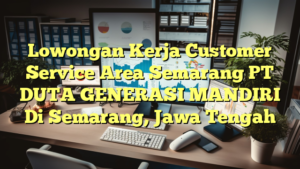 Lowongan Kerja Customer Service Area Semarang PT DUTA GENERASI MANDIRI Di Semarang, Jawa Tengah